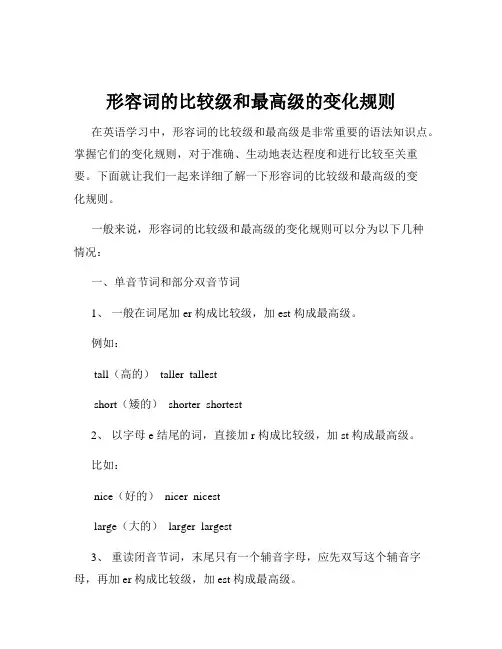 形容词的比较级和最高级的变化规则

在英语学习中，形容词的比较级和最高级是非常重要的语法知识点。掌握它们的变化规则，对于准确、生动地表达程度和进行比较至关重要。下面就让我们一起来详细了解一下形容词的比较级和最高级的变化规则。

一般来说，形容词的比较级和最高级的变化规则可以分为以下几种情况：

一、单音节词和部分双音节词

1、 一般在词尾加 er 构成比较级，加 est 构成最高级。

例如：

tall（高的） taller tallest

short（矮的） shorter shortest

2、 以字母 e 结尾的词，直接加 r 构成比较级，加 st 构成最高级。

比如：

nice（好的） nicer nicest

large（大的） larger largest

3、 重读闭音节词，末尾只有一个辅音字母，应先双写这个辅音字母，再加 er 构成比较级，加 est 构成最高级。